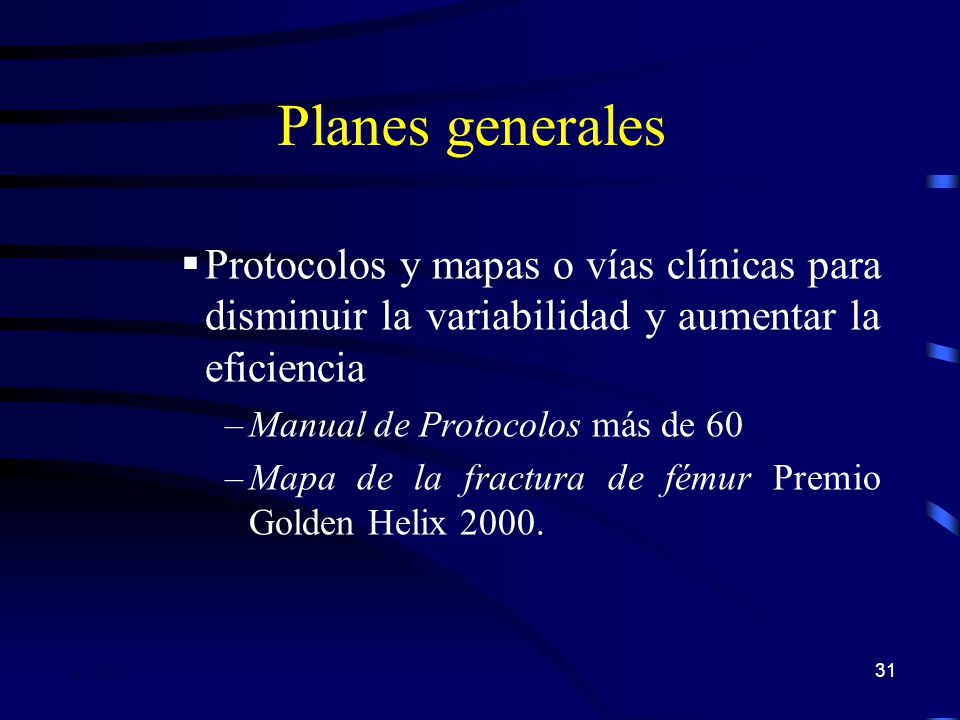 Planes generales

▪ Protocolos y mapas o vías clínicas para disminuir la variabilidad y aumentar la eficiencia

– Manual de Protocolos más de 60

– Mapa de la fractura de fémur Premio Golden Helix 2000.

31